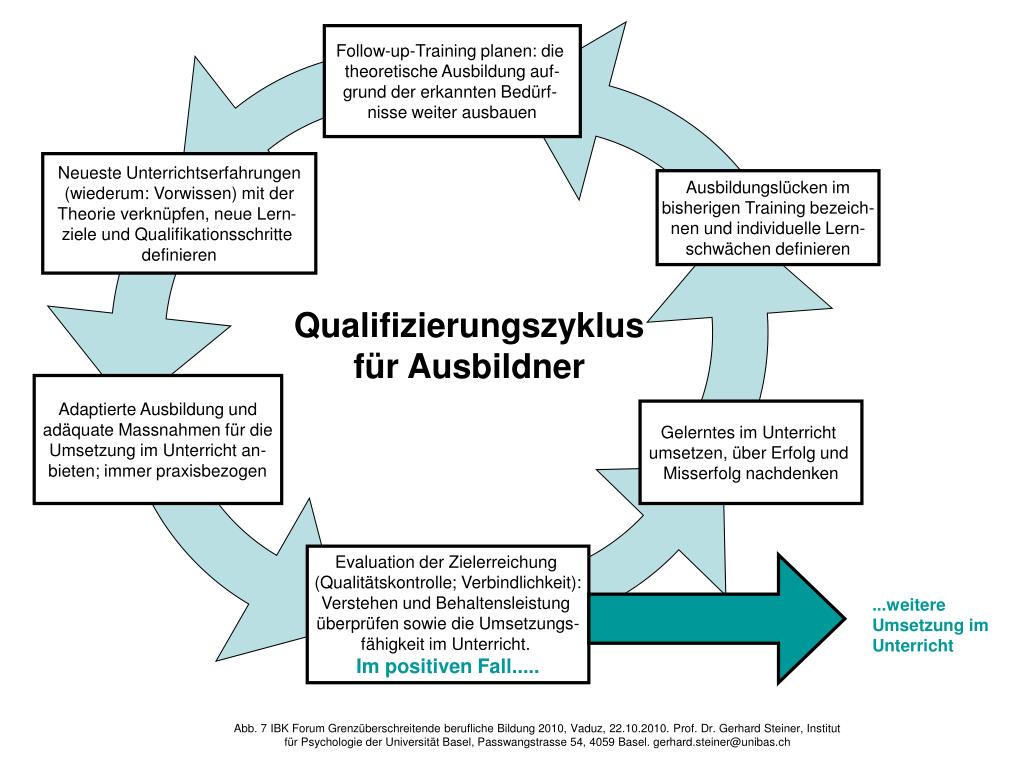 Follow-up-Training planen: die theoretische Ausbildung aufgrund der erkannten Bedürfnisse weiter ausbauen

Neueste Unterrichtserfahrungen (wiederum: Vorwissen) mit der Theorie verknüpfen, neue Lernziele und Qualifikationsschritte definieren

Ausbildungslücken im bisherigen Training bezeichnen und individuelle Lernschwächen definieren

Qualifizierungszyklus für Ausbildner

Adaptierte Ausbildung und adäquate Massnahmen für die Umsetzung im Unterricht anbieten; immer praxisbezogen

Gelerntes im Unterricht umsetzen, über Erfolg und Misserfolg nachdenken

Evaluation der Zielerreichung (Qualitätskontrolle; Verbindlichkeit): Verstehen und Behaltensleistung überprüfen sowie die Umsetzungsfähigkeit im Unterricht.
Im positiven Fall.....

...weitere Umsetzung im Unterricht

Abb. 7 IBK Forum Grenzüberschreitende berufliche Bildung 2010, Vaduz, 22.10.2010. Prof. Dr. Gerhard Steiner, Institut für Psychologie der Universität Basel, Passwangstrasse 54, 4059 Basel. gerhard.steiner@unibas.ch